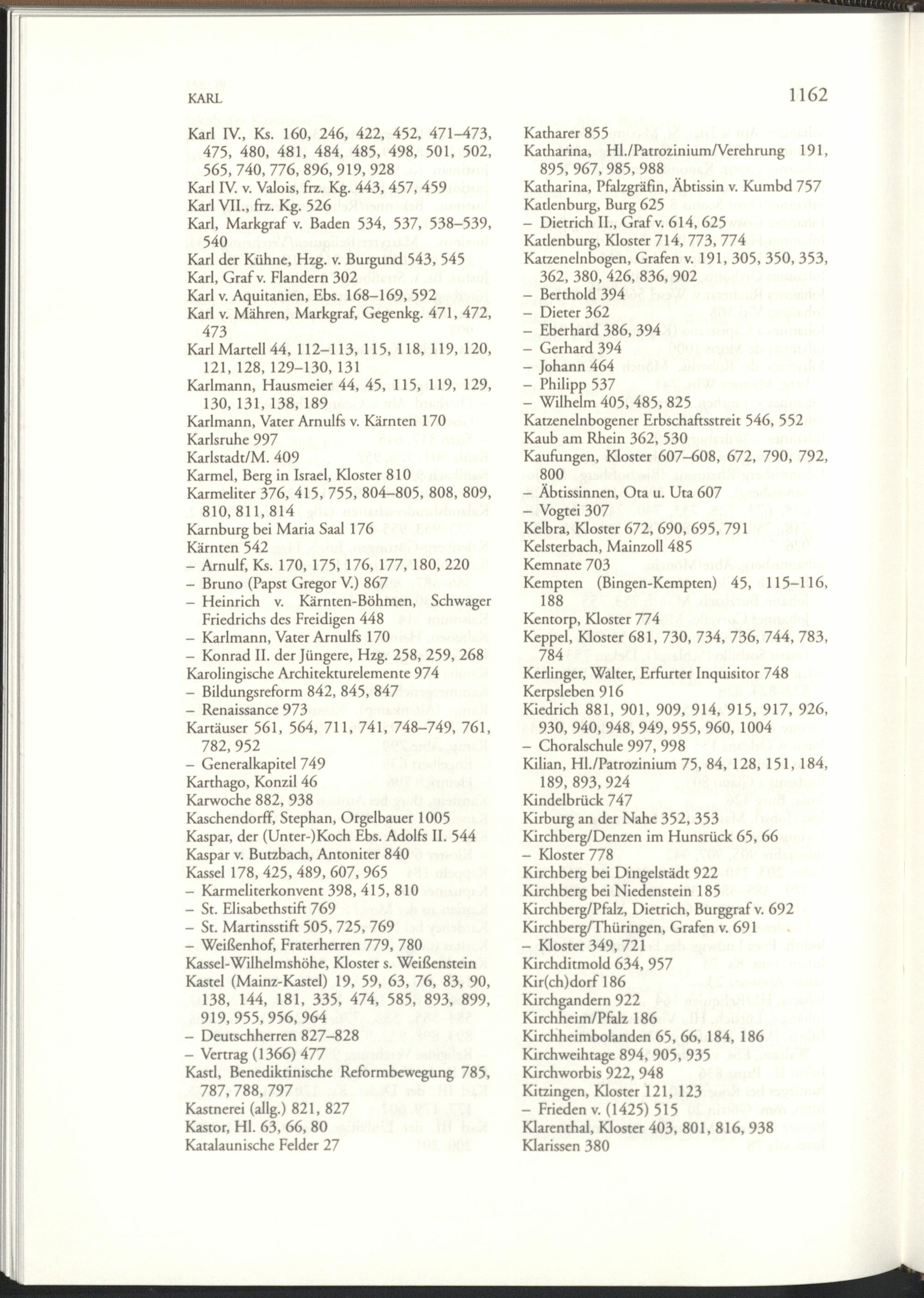 KARL 1162

Karl IV., Ks. 160, 246, 422, 452, 471–473, 475, 480, 481, 484, 485, 498, 501, 502, 565, 740, 776, 896, 919, 928
Karl IV. v. Valois, frz. Kg. 443, 457, 459
Karl VII., frz. Kg. 526
Karl, Markgraf v. Baden 534, 537, 538–539, 540
Karl der Kühne, Hzg. v. Burgund 543, 545
Karl, Graf v. Flandern 302
Karl v. Aquitanien, Ebs. 168–169, 592
Karl v. Mähren, Markgraf, Gegenkg. 471, 472, 473
Karl Martell 44, 112–113, 115, 118, 119, 120, 121, 128, 129–130, 131
Karlmann, Hausmeier 44, 45, 115, 119, 129, 130, 131, 138, 189
Karlmann, Vater Arnulfs v. Kärnten 170
Karlsruhe 997
Karlstadt/M. 409
Karmel, Berg in Israel, Kloster 810
Karmeliter 376, 415, 755, 804–805, 808, 809, 810, 811, 814
Karnburg bei Maria Saal 176
Kärnten 542
– Arnulf, Ks. 170, 175, 176, 177, 180, 220
– Bruno (Papst Gregor V.) 867
– Heinrich v. Kärnten-Böhmen, Schwager Friedrichs des Freidigen 448
– Karlmann, Vater Arnulfs 170
– Konrad II. der Jüngere, Hzg. 258, 259, 268
Karolingische Architekturelemente 974
– Bildungsreform 842, 845, 847
– Renaissance 973
Kartäuser 561, 564, 711, 741, 748–749, 761, 782, 952
– Generalkapitel 749
Karthago, Konzil 46
Karwoche 882, 938
Kaschendorff, Stephan, Orgelbauer 1005
Kaspar, der (Unter-)Koch Ebs. Adolfs II. 544
Kaspar v. Butzbach, Antoniter 840
Kassel 178, 425, 489, 607, 965
– Karmeliterkonvent 398, 415, 810
– St. Elisabethstift 769
– St. Martinsstift 505, 725, 769
– Weißenhof, Fraterherren 779, 780
Kassel-Wilhelmshöhe, Kloster s. Weißenstein
Kastel (Mainz-Kastel) 19, 59, 63, 76, 83, 90, 138, 144, 181, 335, 474, 585, 893, 899, 919, 955, 956, 964
– Deutschherren 827–828
– Vertrag (1366) 477
Kastl, Benediktinische Reformbewegung 785, 787, 788, 797
Kastnerei (allg.) 821, 827
Kastor, Hl. 63, 66, 80
Katalaunische Felder 27

Katharer 855
Katharina, Hl./Patrozinium/Verehrung 191, 895, 967, 985, 988
Katharina, Pfalzgräfin, Äbtissin v. Kumbd 757
Katlenburg, Burg 625
– Dietrich II., Graf v. 614, 625
Katlenburg, Kloster 714, 773, 774
Katzenelnbogen, Grafen v. 191, 305, 350, 353, 362, 380, 426, 836, 902
– Berthold 394
– Dieter 362
– Eberhard 386, 394
– Gerhard 394
– Johann 464
– Philipp 537
– Wilhelm 405, 485, 825
Katzenelnbogener Erbschaftsstreit 546, 552
Kaub am Rhein 362, 530
Kaufungen, Kloster 607–608, 672, 790, 792, 800
– Äbtissinnen, Ota u. Uta 607
– Vogtei 307
Kelbra, Kloster 672, 690, 695, 791
Kelsterbach, Mainzoll 485
Kemnate 703
Kempten (Bingen-Kempten) 45, 115–116, 188
Kentorp, Kloster 774
Keppel, Kloster 681, 730, 734, 736, 744, 783, 784
Kerlinger, Walter, Erfurter Inquisitor 748
Kerpsleben 916
Kiedrich 881, 901, 909, 914, 915, 917, 926, 930, 940, 948, 949, 955, 960, 1004
– Choralschule 997, 998
Kilian, Hl./Patrozinium 75, 84, 128, 151, 184, 189, 893, 924
Kindelbrück 747
Kirburg an der Nahe 352, 353
Kirchberg/Denzen im Hunsrück 65, 66
– Kloster 778
Kirchberg bei Dingelstädt 922
Kirchberg bei Niedenstein 185
Kirchberg/Pfalz, Dietrich, Burggraf v. 692
Kirchberg/Thüringen, Grafen v. 691
– Kloster 349, 721
Kirchditmold 634, 957
Kir(ch)dorf 186
Kirchgandern 922
Kirchheim/Pfalz 186
Kirchheimbolanden 65, 66, 184, 186
Kirchweihtage 894, 905, 935
Kirchworbis 922, 948
Kitzingen, Kloster 121, 123
– Frieden v. (1425) 515
Klarenthal, Kloster 403, 801, 816, 938
Klarissen 380